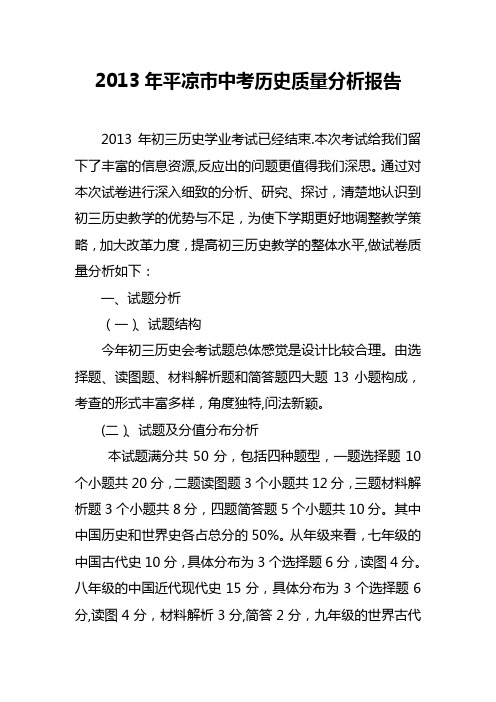 2013 年平凉市中考历史质量分析报告

2013 年初三历史学业考试已经结束.本次考试给我们留下了丰富的信息资源,反应出的问题更值得我们深思。通过对本次试卷进行深入细致的分析、研究、探讨，清楚地认识到初三历史教学的优势与不足，为使下学期更好地调整教学策略，加大改革力度，提高初三历史教学的整体水平,做试卷质量分析如下：

一、试题分析

（一）、试题结构

今年初三历史会考试题总体感觉是设计比较合理。由选择题、读图题、材料解析题和简答题四大题 13 小题构成，考查的形式丰富多样，角度独特,问法新颖。

(二）、试题及分值分布分析

本试题满分共 50 分，包括四种题型，一题选择题 10 个小题共 20 分，二题读图题 3 个小题共 12 分，三题材料解析题 3 个小题共 8 分，四题简答题 5 个小题共 10 分。其中中国历史和世界史各占总分的 50%。从年级来看，七年级的中国古代史 10 分，具体分布为 3 个选择题 6 分，读图 4 分。八年级的中国近代现代史 15 分，具体分布为 3 个选择题 6 分,读图 4 分，材料解析 3 分,简答 2 分，九年级的世界古代